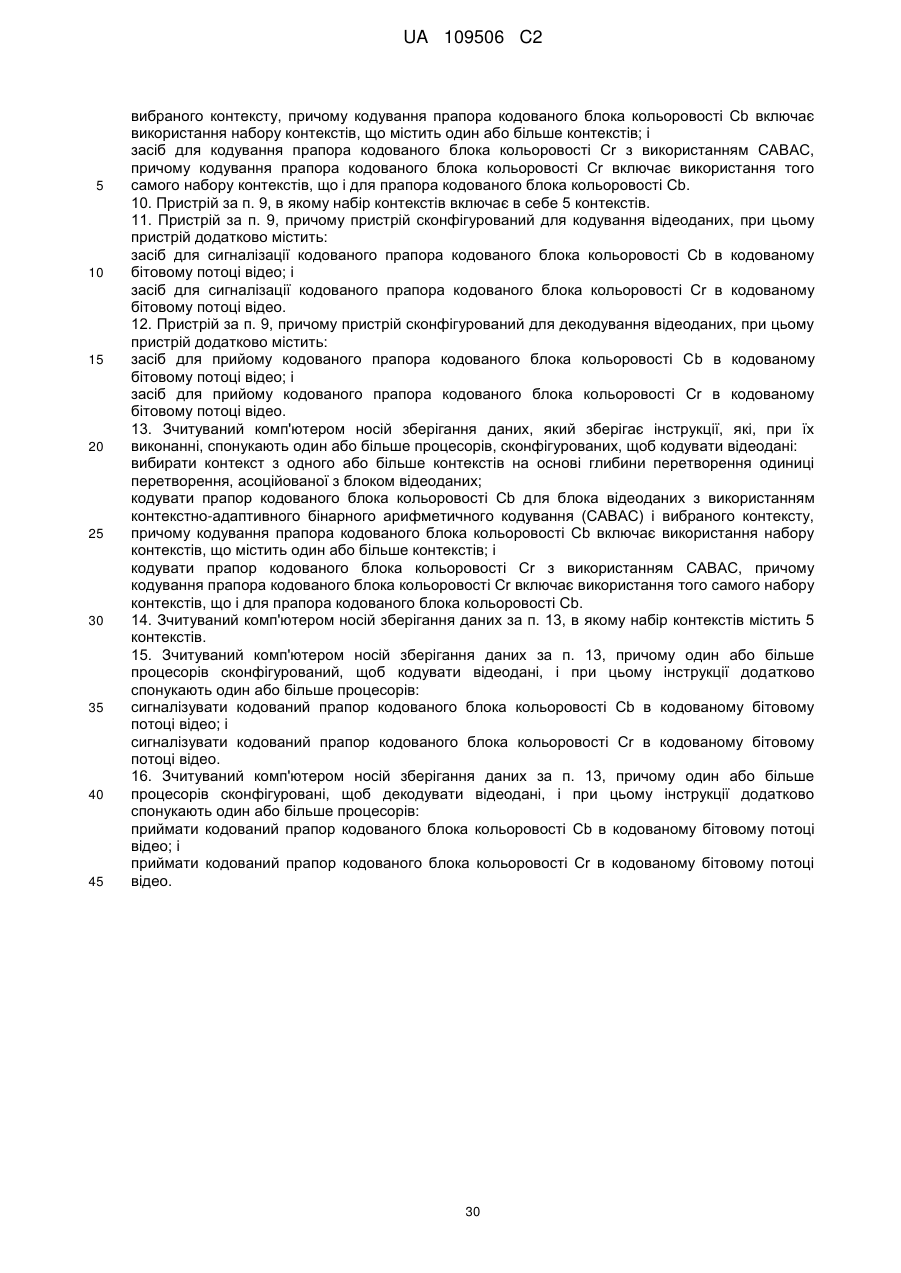 UA 109506 C2

вибраного контексту, причому кодування прапора кодованого блока кольоровості Cb включає використання набору контекстів, що містить один або більше контекстів; і

засіб для кодування прапора кодованого блока кольоровості Cr з використанням CABAC, причому кодування прапора кодованого блока кольоровості Cr включає використання того

5 самого набору контекстів, що і для прапора кодованого блока кольоровості Cb.

10. Пристрій за п. 9, в якому набір контекстів включає в себе 5 контекстів.

11. Пристрій за п. 9, причому пристрій сконфігурований для кодування відеоданих, при цьому пристрій додатково містить:

засіб для сигналізації кодованого прапора кодованого блока кольоровості Cb в кодованому

10 бітовому потоці відео; і

засіб для сигналізації кодованого прапора кодованого блока кольоровості Cr в кодованому бітовому потоці відео.

12. Пристрій за п. 9, причому пристрій сконфігурований для декодування відеоданих, при цьому пристрій додатково містить:

15 засіб для прийому кодованого прапора кодованого блока кольоровості Cb в кодованому бітовому потоці відео; і

засіб для прийому кодованого прапора кодованого блока кольоровості Cr в кодованому бітовому потоці відео.

13. Зчитуваний комп'ютером носій зберігання даних, який зберігає інструкції, які, при їх

20 виконанні, спонукають один або більше процесорів, сконфігурованих, щоб кодувати відеодані:

вибирати контекст з одного або більше контекстів на основі глибини перетворення одиниці перетворення, асоційованої з блоком відеоданих;

кодувати прапор кодованого блока кольоровості Cb для блока відеоданих з використанням контекстно-адаптивного бінарного арифметичного кодування (CABAC) і вибраного контексту,

25 причому кодування прапора кодованого блока кольоровості Cb включає використання набору контекстів, що містить один або більше контекстів; і

кодувати прапор кодованого блока кольоровості Cr з використанням CABAC, причому кодування прапора кодованого блока кольоровості Cr включає використання того самого набору контекстів, що і для прапора кодованого блока кольоровості Cb.

30 14. Зчитуваний комп'ютером носій зберігання даних за п. 13, в якому набір контекстів містить 5 контекстів.

15. Зчитуваний комп'ютером носій зберігання даних за п. 13, причому один або більше процесорів сконфігурований, щоб кодувати відеодані, і при цьому інструкції додатково спонукають один або більше процесорів:

35 сигналізувати кодований прапор кодованого блока кольоровості Cb в кодованому бітовому потоці відео; і

сигналізувати кодований прапор кодованого блока кольоровості Cr в кодованому бітовому потоці відео.

16. Зчитуваний комп'ютером носій зберігання даних за п. 13, причому один або більше

40 процесорів сконфігуровані, щоб декодувати відеодані, і при цьому інструкції додатково спонукають один або більше процесорів:

приймати кодований прапор кодованого блока кольоровості Cb в кодованому бітовому потоці відео; і

приймати кодований прапор кодованого блока кольоровості Cr в кодованому бітовому потоці

45 відео.

30